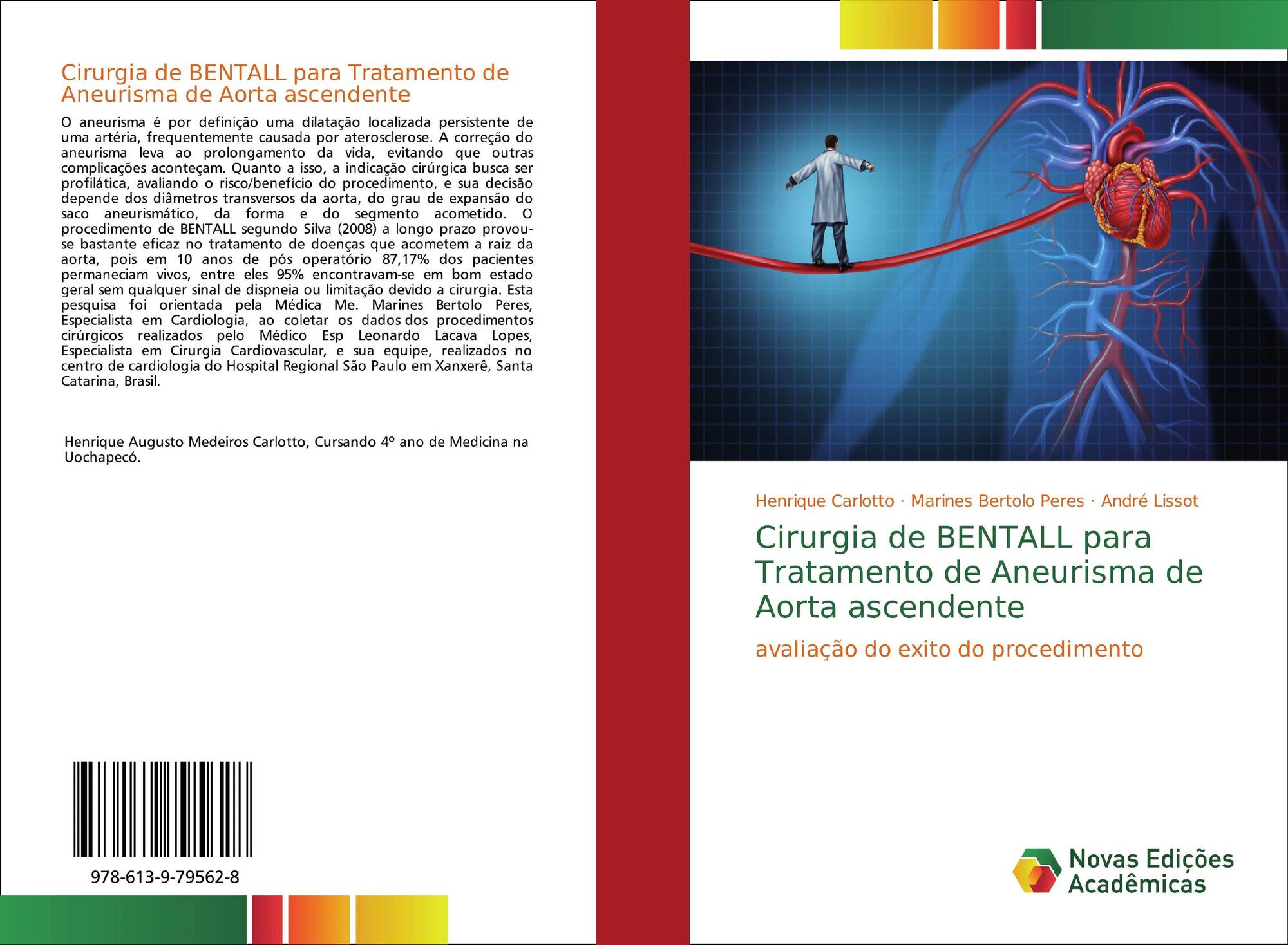 Cirurgia de BENTALL para Tratamento de Aneurisma de Aorta ascendente

O aneurisma é por definição uma dilatação localizada persistente de uma artéria, frequentemente causada por aterosclerose. A correção do aneurisma leva ao prolongamento da vida, evitando que outras complicações aconteçam. Quanto a isso, a indicação cirúrgica busca ser profilática, avaliando o risco/benefício do procedimento, e sua decisão depende dos diâmetros transversos da aorta, do grau de expansão do saco aneurismático, da forma e do segmento acometido. O procedimento de BENTALL segundo Silva (2008) a longo prazo provou-se bastante eficaz no tratamento de doenças que acometem a raiz da aorta, pois em 10 anos de pós operatório 87,17% dos pacientes permaneciam vivos, entre eles 95% encontravam-se em bom estado geral sem qualquer sinal de dispneia ou limitação devido a cirurgia. Esta pesquisa foi orientada pela Médica Me. Marines Bertolo Peres, Especialista em Cardiologia, ao coletar os dados dos procedimentos cirúrgicos realizados pelo Médico Esp Leonardo Lacava Lopes, Especialista em Cirurgia Cardiovascular, e sua equipe, realizados no centro de cardiologia do Hospital Regional São Paulo em Xanxerê, Santa Catarina, Brasil.

Henrique Augusto Medeiros Carlotto, Cursando 4º ano de Medicina na Uochapecó.

978-613-9-79562-8

Henrique Carlotto · Marines Bertolo Peres · André Lissot

Cirurgia de BENTALL para Tratamento de Aneurisma de Aorta ascendente

avaliação do exito do procedimento

Novas Edições Acadêmicas